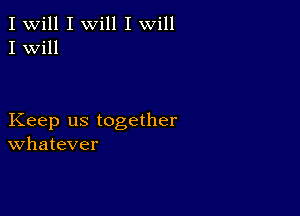 I will I will I will
I will

Keep us together
whatever